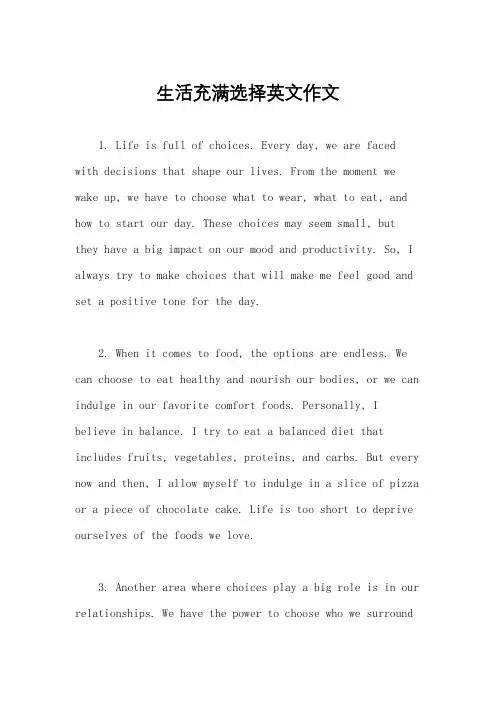 生活充满选择英文作文

1. Life is full of choices. Every day, we are faced with decisions that shape our lives. From the moment we wake up, we have to choose what to wear, what to eat, and how to start our day. These choices may seem small, but they have a big impact on our mood and productivity. So, I always try to make choices that will make me feel good and set a positive tone for the day.

2. When it comes to food, the options are endless. We can choose to eat healthy and nourish our bodies, or we can indulge in our favorite comfort foods. Personally, I believe in balance. I try to eat a balanced diet that includes fruits, vegetables, proteins, and carbs. But every now and then, I allow myself to indulge in a slice of pizza or a piece of chocolate cake. Life is too short to deprive ourselves of the foods we love.

3. Another area where choices play a big role is in our relationships. We have the power to choose who we surround